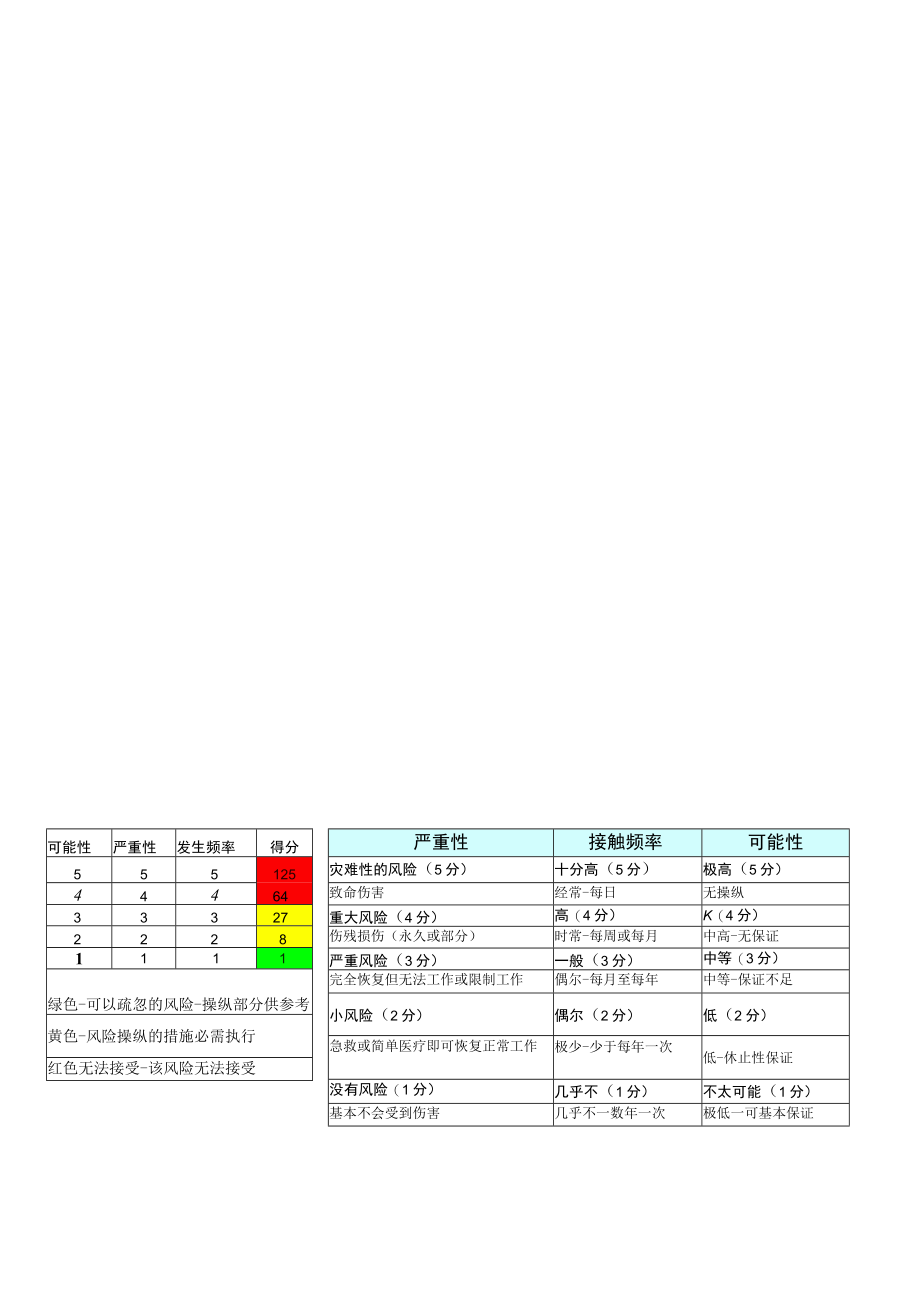 | 可能性 | 严重性 | 发生频率 | 得分 |
|---|---|---|---|
| 5 | 5 | 5 | 125 |
| 4 | 4 | 4 | 64 |
| 3 | 3 | 3 | 27 |
| 2 | 2 | 2 | 8 |
| 1 | 1 | 1 | 1 |

绿色-可以疏忽的风险-操纵部分供参考

黄色-风险操纵的措施必需执行

红色无法接受-该风险无法接受

| 严重性 | 接触频率 | 可能性 |
|---|---|---|
| 灾难性的风险（5分） | 十分高（5分） | 极高（5分） |
| 致命伤害 | 经常-每日 | 无操纵 |
| 重大风险（4分） | 高（4分） | K（4分） |
| 伤残损伤（永久或部分） | 时常-每周或每月 | 中高-无保证 |
| 严重风险（3分） | 一般（3分） | 中等（3分） |
| 完全恢复但无法工作或限制工作 | 偶尔-每月至每年 | 中等-保证不足 |
| 小风险（2分） | 偶尔（2分） | 低（2分） |
| 急救或简单医疗即可恢复正常工作 | 极少-少于每年一次 | 低-休止性保证 |
| 没有风险（1分） | 几乎不（1分） | 不太可能（1分） |
| 基本不会受到伤害 | 几乎不一数年一次 | 极低一可基本保证 |